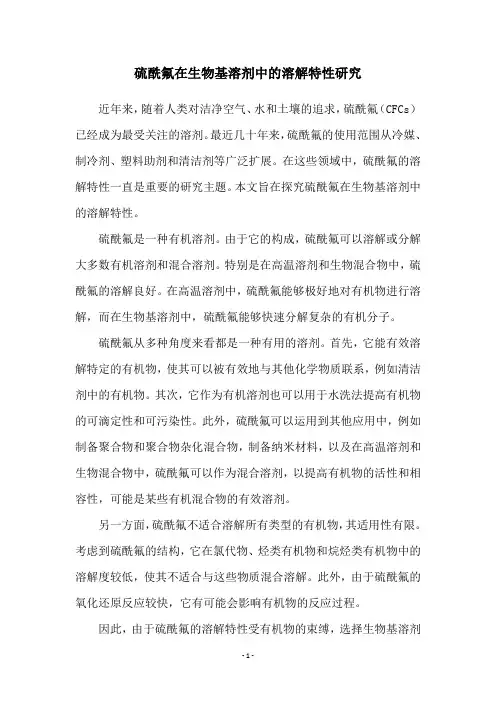 硫酰氟在生物基溶剂中的溶解特性研究

近年来，随着人类对洁净空气、水和土壤的追求，硫酰氟（CFCs）已经成为最受关注的溶剂。最近几十年来，硫酰氟的使用范围从冷媒、制冷剂、塑料助剂和清洁剂等广泛扩展。在这些领域中，硫酰氟的溶解特性一直是重要的研究主题。本文旨在探究硫酰氟在生物基溶剂中的溶解特性。

硫酰氟是一种有机溶剂。由于它的构成，硫酰氟可以溶解或分解大多数有机溶剂和混合溶剂。特别是在高温溶剂和生物混合物中，硫酰氟的溶解良好。在高温溶剂中，硫酰氟能够极好地对有机物进行溶解，而在生物基溶剂中，硫酰氟能够快速分解复杂的有机分子。

硫酰氟从多种角度来看都是一种有用的溶剂。首先，它能有效溶解特定的有机物，使其可以被有效地与其他化学物质联系，例如清洁剂中的有机物。其次，它作为有机溶剂也可以用于水洗法提高有机物的可滴定性和可污染性。此外，硫酰氟可以运用到其他应用中，例如制备聚合物和聚合物杂化混合物，制备纳米材料，以及在高温溶剂和生物混合物中，硫酰氟可以作为混合溶剂，以提高有机物的活性和相容性，可能是某些有机混合物的有效溶剂。

另一方面，硫酰氟不适合溶解所有类型的有机物，其适用性有限。考虑到硫酰氟的结构，它在氯代物、烃类有机物和烷烃类有机物中的溶解度较低，使其不适合与这些物质混合溶解。此外，由于硫酰氟的氧化还原反应较快，它有可能会影响有机物的反应过程。

因此，由于硫酰氟的溶解特性受有机物的束缚，选择生物基溶剂

- 1 -